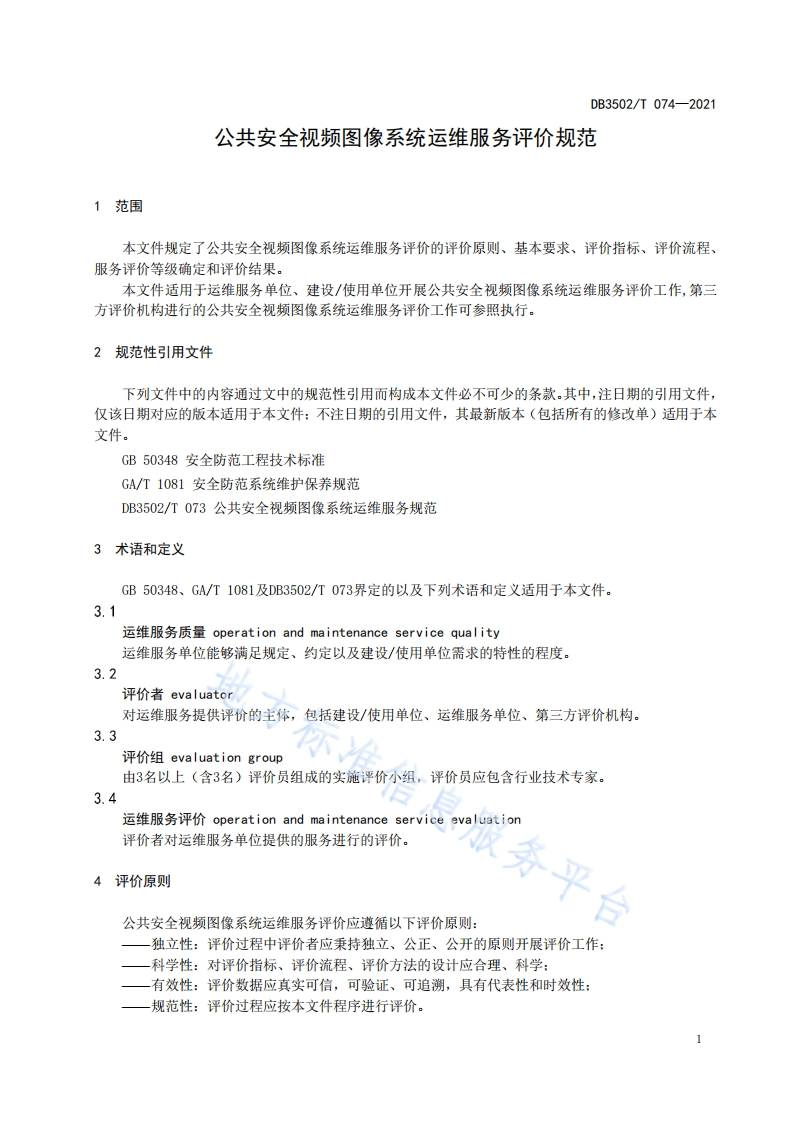 DB3502/T 074—2021

公共安全视频图像系统运维服务评价规范

1 范围

本文件规定了公共安全视频图像系统运维服务评价的评价原则、基本要求、评价指标、评价流程、服务评价等级确定和评价结果。

本文件适用于运维服务单位、建设/使用单位开展公共安全视频图像系统运维服务评价工作,第三方评价机构进行的公共安全视频图像系统运维服务评价工作可参照执行。

2 规范性引用文件

下列文件中的内容通过文中的规范性引用而构成本文件必不可少的条款。其中,注日期的引用文件,仅该日期对应的版本适用于本文件;不注日期的引用文件,其最新版本(包括所有的修改单)适用于本文件。

GB 50348 安全防范工程技术标准

GA/T 1081 安全防范系统维护保养规范

DB3502/T 073 公共安全视频图像系统运维服务规范

3 术语和定义

GB 50348、GA/T 1081及DB3502/T 073界定的以及下列术语和定义适用于本文件。

3.1

运维服务质量 operation and maintenance service quality

运维服务单位能够满足规定、约定以及建设/使用单位需求的特性的程度。

3.2

评价者 evaluator

对运维服务提供评价的主体,包括建设/使用单位、运维服务单位、第三方评价机构。

3.3

评价组 evaluation group

由3名以上(含3名)评价员组成的实施评价小组,评价员应包含行业技术专家。

3.4

运维服务评价 operation and maintenance service evaluation

评价者对运维服务单位提供的服务进行的评价。

4 评价原则

公共安全视频图像系统运维服务评价应遵循以下评价原则:

——独立性:评价过程中评价者应秉持独立、公正、公开的原则开展评价工作;

——科学性:对评价指标、评价流程、评价方法的设计应合理、科学;

——有效性:评价数据应真实可信,可验证、可追溯,具有代表性和时效性;

——规范性:评价过程应按本文件程序进行评价。

1

地方标准信息服务平台